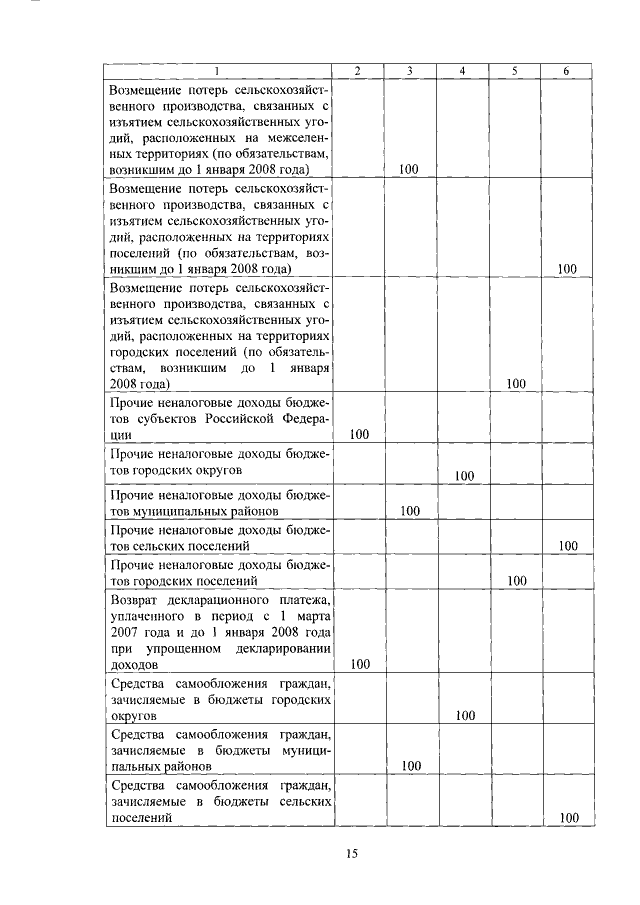 | 1 | 2 | 3 | 4 | 5 | 6 |
|---|---|---|---|---|---|
| Возмещение потерь сельскохозяйственного производства, связанных с изъятием сельскохозяйственных угодий, расположенных на межселенных территориях (по обязательствам, возникшим до 1 января 2008 года) | | 100 | | | |
| Возмещение потерь сельскохозяйственного производства, связанных с изъятием сельскохозяйственных угодий, расположенных на территориях поселений (по обязательствам, возникшим до 1 января 2008 года) | | | | | 100 |
| Возмещение потерь сельскохозяйственного производства, связанных с изъятием сельскохозяйственных угодий, расположенных на территориях городских поселений (по обязательствам, возникшим до 1 января 2008 года) | | | | 100 | |
| Прочие неналоговые доходы бюджетов субъектов Российской Федерации | 100 | | | | |
| Прочие неналоговые доходы бюджетов городских округов | | | 100 | | |
| Прочие неналоговые доходы бюджетов муниципальных районов | | 100 | | | |
| Прочие неналоговые доходы бюджетов сельских поселений | | | | | 100 |
| Прочие неналоговые доходы бюджетов городских поселений | | | | 100 | |
| Возврат декларационного платежа, уплаченного в период с 1 марта 2007 года и до 1 января 2008 года при упрощенном декларировании доходов | 100 | | | | |
| Средства самообложения граждан, зачисляемые в бюджеты городских округов | | | 100 | | |
| Средства самообложения граждан, зачисляемые в бюджеты муниципальных районов | | 100 | | | |
| Средства самообложения граждан, зачисляемые в бюджеты сельских поселений | | | | | 100 |

15